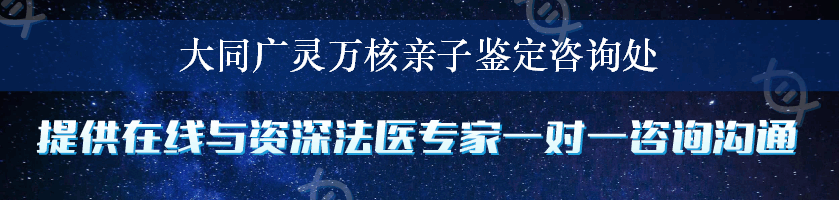 大同广灵万核亲子鉴定咨询处

提供在线与资深法医专家一对一咨询沟通